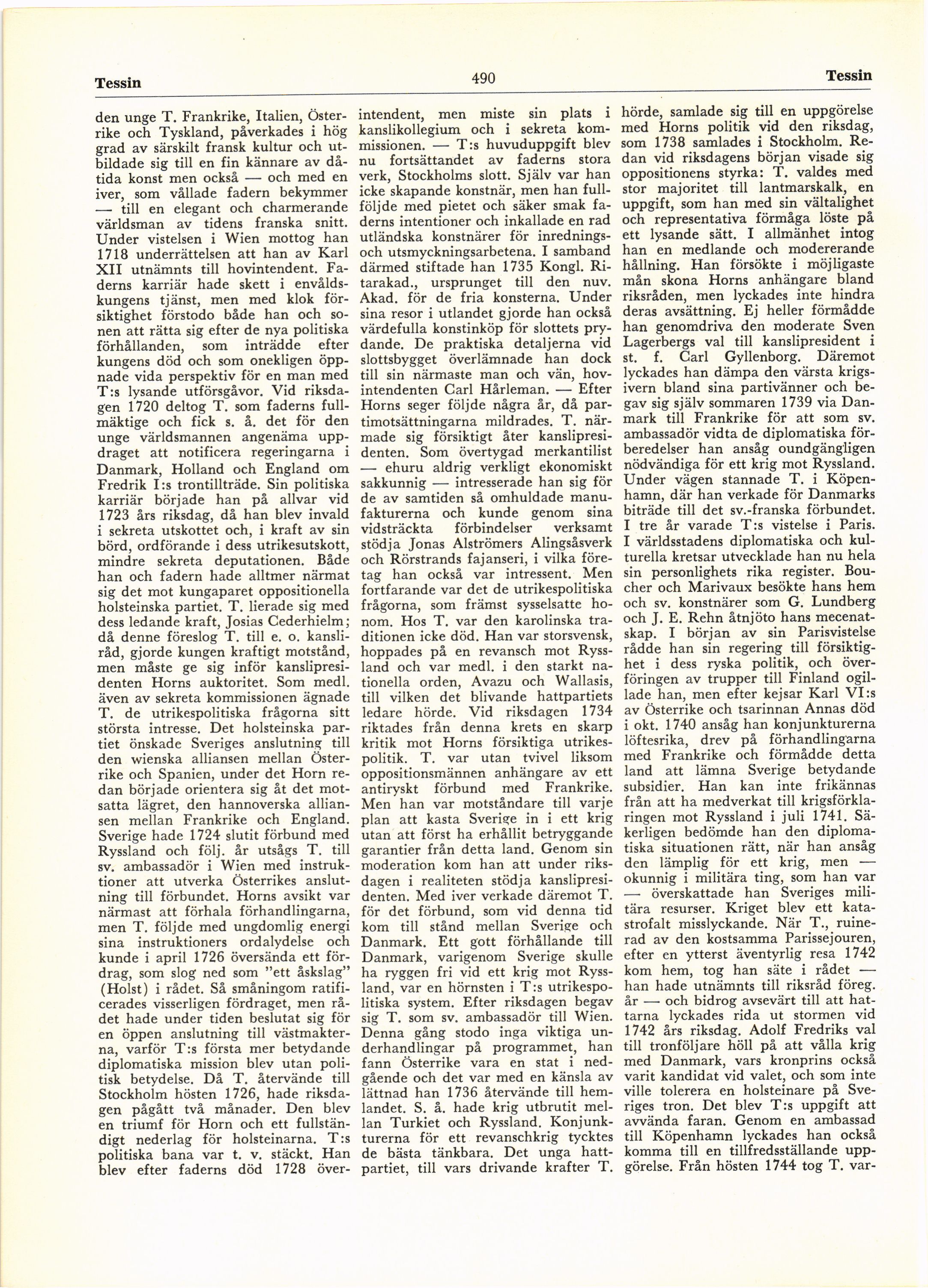 Tessin 490 Tessin

den unge T. Frankrike, Italien, Österrike och Tyskland, påverkades i hög grad av särskilt fransk kultur och utbildade sig till en fin kännare av dåtida konst men också — och med en iver, som vållade fadern bekymmer — till en elegant och charmerande världsman av tidens franska snitt. Under vistelsen i Wien mottog han 1718 underrättelsen att han av Karl XII utnämnts till hovintendent. Faderns karriär hade skett i envåldskungens tjänst, men med klok försiktighet förstodo både han och sonen att rätta sig efter de nya politiska förhållanden, som inträdde efter kungens död och som onekligen öppnade vida perspektiv för en man med T:s lysande utförsgåvor. Vid riksdagen 1720 deltog T. som faderns fullmäktige och fick s. å. det för den unge världsmannen angenäma uppdraget att notificera regeringarna i Danmark, Holland och England om Fredrik I:s trontillträde. Sin politiska karriär började han på allvar vid 1723 års riksdag, då han blev invald i sekreta utskottet och, i kraft av sin börd, ordförande i dess utrikesutskott, mindre sekreta deputationen. Både han och fadern hade alltmer närmat sig det mot kungaparet oppositionella holsteinska partiet. T. lierade sig med dess ledande kraft, Josias Cederhielm; då denne föreslog T. till e. o. kansliråd, gjorde kungen kraftigt motstånd, men måste ge sig inför kanslipresidenten Horns auktoritet. Som medl. även av sekreta kommissionen ägnade T. de utrikespolitiska frågorna sitt största intresse. Det holsteinska partiet önskade Sveriges anslutning till den wienska alliansen mellan Österrike och Spanien, under det Horn redan började orientera sig åt det motsatta lägret, den hannoverska alliansen mellan Frankrike och England. Sverige hade 1724 slutit förbund med Ryssland och följ. år utsågs T. till sv. ambassadör i Wien med instruktioner att utverka Österrikes anslutning till förbundet. Horns avsikt var närmast att förhala förhandlingarna, men T. följde med ungdomlig energi sina instruktioners ordalydelse och kunde i april 1726 översända ett fördrag, som slog ned som "ett åskslag" (Holst) i rådet. Så småningom ratificerades visserligen fördraget, men rådet hade under tiden beslutat sig för en öppen anslutning till västmakterna, varför T:s första mer betydande diplomatiska mission blev utan politisk betydelse. Då T. återvände till Stockholm hösten 1726, hade riksdagen pågått två månader. Den blev en triumf för Horn och ett fullständigt nederlag för holsteinarna. T:s politiska bana var t. v. stäckt. Han blev efter faderns död 1728 överintendent, men miste sin plats i kanslikollegium och i sekreta kommissionen. — T:s huvuduppgift blev nu fortsättandet av faderns stora verk, Stockholms slott. Själv var han icke skapande konstnär, men han fullföljde med pietet och säker smak faderns intentioner och inkallade en rad utländska konstnärer för inrednings- och utsmyckningsarbetena. I samband därmed stiftade han 1735 Kongl. Ritarakad., ursprunget till den nuv. Akad. för de fria konsterna. Under sina resor i utlandet gjorde han också värdefulla konstinköp för slottets prydande. De praktiska detaljerna vid slottsbygget överlämnade han dock till sin närmaste man och vän, hovintendenten Carl Hårleman. — Efter Horns seger följde några år, då partimotsättningarna mildrades. T. närmade sig försiktigt åter kanslipresidenten. Som övertygad merkantilist — ehuru aldrig verkligt ekonomiskt sakkunnig — intresserade han sig för de av samtiden så omhuldade manufakturerna och kunde genom sina vidsträckta förbindelser verksamt stödja Jonas Alströmers Alingsåsverk och Rörstrands fajanseri, i vilka företag han också var intressent. Men fortfarande var det de utrikespolitiska frågorna, som främst sysselsatte honom. Hos T. var den karolinska traditionen icke död. Han var storsvensk, hoppades på en revansch mot Ryssland och var medl. i den starkt nationella orden, Avazu och Wallasis, till vilken det blivande hattpartiets ledare hörde. Vid riksdagen 1734 riktades från denna krets en skarp kritik mot Horns försiktiga utrikespolitik. T. var utan tvivel liksom oppositionsmännen anhängare av ett antiryskt förbund med Frankrike. Men han var motståndare till varje plan att kasta Sverige in i ett krig utan att först ha erhållit betryggande garantier från detta land. Genom sin moderation kom han att under riksdagen i realiteten stödja kanslipresidenten. Med iver verkade däremot T. för det förbund, som vid denna tid kom till stånd mellan Sverige och Danmark. Ett gott förhållande till Danmark, varigenom Sverige skulle ha ryggen fri vid ett krig mot Ryssland, var en hörnsten i T:s utrikespolitiska system. Efter riksdagen begav sig T. som sv. ambassadör till Wien. Denna gång stodo inga viktiga underhandlingar på programmet, han fann Österrike vara en stat i nedgående och det var med en känsla av lättnad han 1736 återvände till hemlandet. S. å. hade krig utbrutit mellan Turkiet och Ryssland. Konjunkturerna för ett revanschkrig tycktes de bästa tänkbara. Det unga hattpartiet, till vars drivande krafter T. hörde, samlade sig till en uppgörelse med Horns politik vid den riksdag, som 1738 samlades i Stockholm. Redan vid riksdagens början visade sig oppositionens styrka: T. valdes med stor majoritet till lantmarskalk, en uppgift, som han med sin vältalighet och representativa förmåga löste på ett lysande sätt. I allmänhet intog han en medlande och modererande hållning. Han försökte i möjligaste mån skona Horns anhängare bland riksråden, men lyckades inte hindra deras avsättning. Ej heller förmådde han genomdriva den moderate Sven Lagerbergs val till kanslipresident i st. f. Carl Gyllenborg. Däremot lyckades han dämpa den värsta krigsivern bland sina partivänner och begav sig själv sommaren 1739 via Danmark till Frankrike för att som sv. ambassadör vidta de diplomatiska förberedelser han ansåg oundgängligen nödvändiga för ett krig mot Ryssland. Under vägen stannade T. i Köpenhamn, där han verkade för Danmarks biträde till det sv.-franska förbundet. I tre år varade T:s vistelse i Paris. I världsstadens diplomatiska och kulturella kretsar utvecklade han nu hela sin personlighets rika register. Boucher och Marivaux besökte hans hem och sv. konstnärer som G. Lundberg och J. E. Rehn åtnjöto hans mecenatskap. I början av sin Parisvistelse rådde han sin regering till försiktighet i dess ryska politik, och överföringen av trupper till Finland ogillade han, men efter kejsar Karl VI:s av Österrike och tsarinnan Annas död i okt. 1740 ansåg han konjunkturerna löftesrika, drev på förhandlingarna med Frankrike och förmådde detta land att lämna Sverige betydande subsidier. Han kan inte frikännas från att ha medverkat till krigsförklaringen mot Ryssland i juli 1741. Säkerligen bedömde han den diplomatiska situationen rätt, när han ansåg den lämplig för ett krig, men — okunnig i militära ting, som han var — överskattade han Sveriges militära resurser. Kriget blev ett katastrofalt misslyckande. När T., ruinerad av den kostsamma Parissejouren, efter en ytterst äventyrlig resa 1742 kom hem, tog han säte i rådet — han hade utnämnts till riksråd föreg. år — och bidrog avsevärt till att hattarna lyckades rida ut stormen vid 1742 års riksdag. Adolf Fredriks val till tronföljare höll på att vålla krig med Danmark, vars kronprins också varit kandidat vid valet, och som inte ville tolerera en holsteinare på Sveriges tron. Det blev T:s uppgift att avvända faran. Genom en ambassad till Köpenhamn lyckades han också komma till en tillfredsställande uppgörelse. Från hösten 1744 tog T. var-